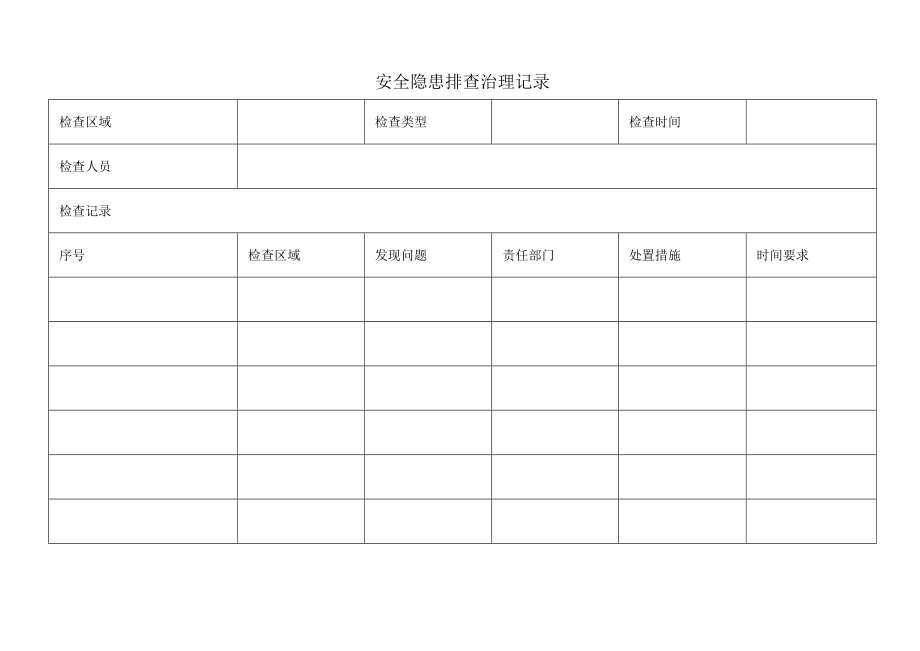 安全隐患排查治理记录

| 检查区域 | | 检查类型 | | 检查时间 | |
|---|---|---|---|---|---|
| 检查人员 | | | | | |
| 检查记录 | | | | | |
| 序号 | 检查区域 | 发现问题 | 责任部门 | 处置措施 | 时间要求 |
| | | | | | |
| | | | | | |
| | | | | | |
| | | | | | |
| | | | | | |
| | | | | | |